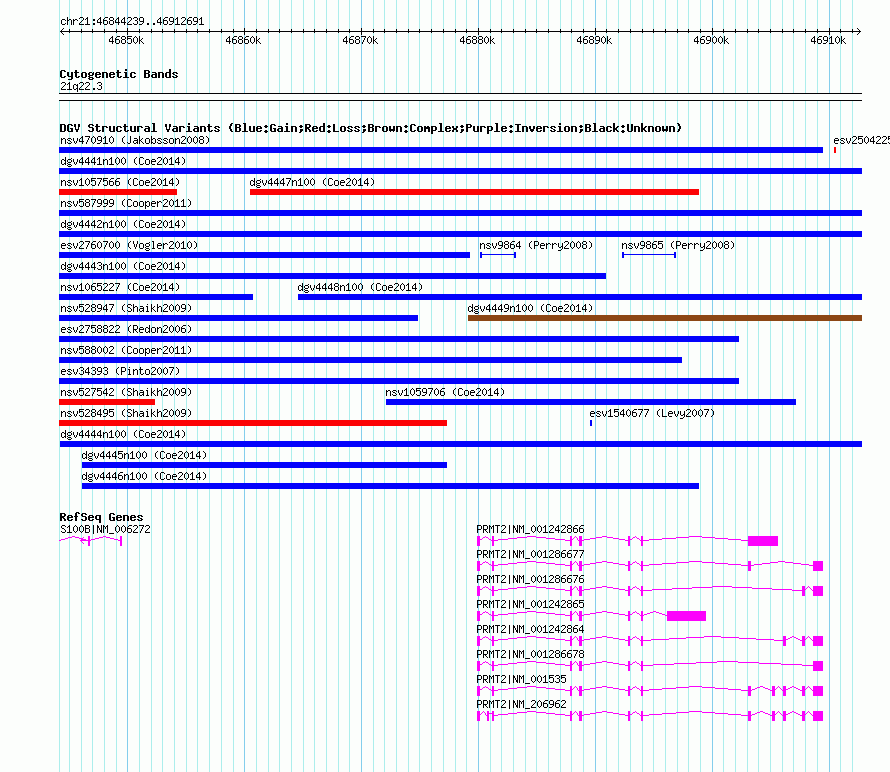 chr21:46844239..46912691

46850k 46860k 46870k 46880k 46890k 46900k 46910k

Cytogenetic Bands
21q22.3

DGV Structural Variants (Blue:Gain;Red:Loss;Brown:Complex;Purple:Inversion;Black:Unknown)
nsv470910 (Jakobsson2008)
esv2504225
dgv4441n100 (Coe2014)
nsv1057566 (Coe2014)
dgv4447n100 (Coe2014)
nsv587999 (Cooper2011)
dgv4442n100 (Coe2014)
esv2760700 (Vogler2010)
nsv9864 (Perry2008)
nsv9865 (Perry2008)
dgv4443n100 (Coe2014)
nsv1065227 (Coe2014)
dgv4448n100 (Coe2014)
nsv528947 (Shaikh2009)
dgv4449n100 (Coe2014)
esv2758822 (Redon2006)
nsv588002 (Cooper2011)
esv34393 (Pinto2007)
nsv527542 (Shaikh2009)
nsv1059706 (Coe2014)
nsv528495 (Shaikh2009)
esv1540677 (Levy2007)
dgv4444n100 (Coe2014)
dgv4445n100 (Coe2014)
dgv4446n100 (Coe2014)

RefSeq Genes
S100B|NM_006272
PRMT2|NM_001242866
PRMT2|NM_001286677
PRMT2|NM_001286676
PRMT2|NM_001242865
PRMT2|NM_001242864
PRMT2|NM_001286678
PRMT2|NM_001535
PRMT2|NM_206962